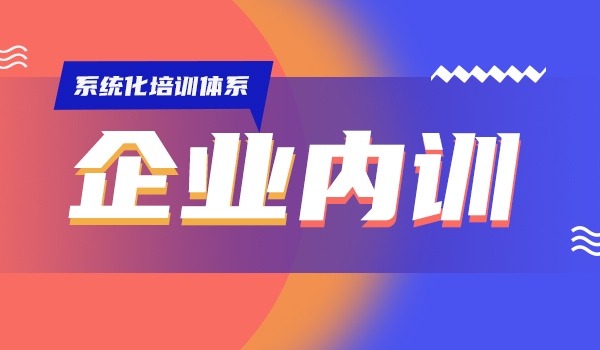 系统化培训体系

企业内训